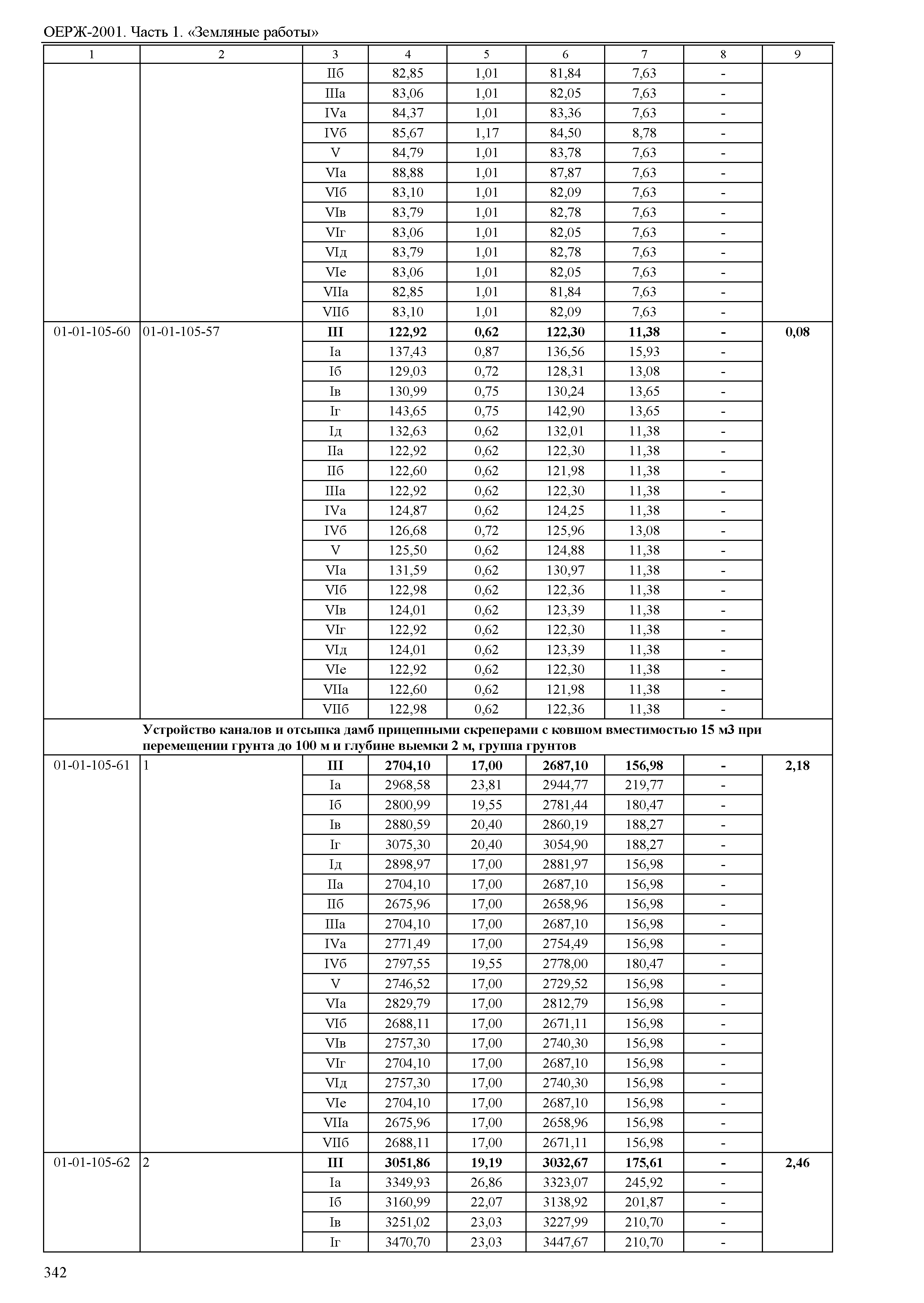 ОЕРЖ-2001. Часть 1. «Земляные работы»

| 1 | 2 | 3 | 4 | 5 | 6 | 7 | 8 | 9 |
|---|---|---|---|---|---|---|---|---|
| | | IIб | 82,85 | 1,01 | 81,84 | 7,63 | - | |
| | | IIIа | 83,06 | 1,01 | 82,05 | 7,63 | - | |
| | | IVа | 84,37 | 1,01 | 83,36 | 7,63 | - | |
| | | IVб | 85,67 | 1,17 | 84,50 | 8,78 | - | |
| | | V | 84,79 | 1,01 | 83,78 | 7,63 | - | |
| | | VIа | 88,88 | 1,01 | 87,87 | 7,63 | - | |
| | | VIб | 83,10 | 1,01 | 82,09 | 7,63 | - | |
| | | VIв | 83,79 | 1,01 | 82,78 | 7,63 | - | |
| | | VIг | 83,06 | 1,01 | 82,05 | 7,63 | - | |
| | | VIд | 83,79 | 1,01 | 82,78 | 7,63 | - | |
| | | VIе | 83,06 | 1,01 | 82,05 | 7,63 | - | |
| | | VIIа | 82,85 | 1,01 | 81,84 | 7,63 | - | |
| | | VIIб | 83,10 | 1,01 | 82,09 | 7,63 | - | |
| 01-01-105-60 | 01-01-105-57 | III | 122,92 | 0,62 | 122,30 | 11,38 | - | 0,08 |
| | | Iа | 137,43 | 0,87 | 136,56 | 15,93 | - | |
| | | Iб | 129,03 | 0,72 | 128,31 | 13,08 | - | |
| | | Iв | 130,99 | 0,75 | 130,24 | 13,65 | - | |
| | | Iг | 143,65 | 0,75 | 142,90 | 13,65 | - | |
| | | Iд | 132,63 | 0,62 | 132,01 | 11,38 | - | |
| | | IIа | 122,92 | 0,62 | 122,30 | 11,38 | - | |
| | | IIб | 122,60 | 0,62 | 121,98 | 11,38 | - | |
| | | IIIа | 122,92 | 0,62 | 122,30 | 11,38 | - | |
| | | IVа | 124,87 | 0,62 | 124,25 | 11,38 | - | |
| | | IVб | 126,68 | 0,72 | 125,96 | 13,08 | - | |
| | | V | 125,50 | 0,62 | 124,88 | 11,38 | - | |
| | | VIа | 131,59 | 0,62 | 130,97 | 11,38 | - | |
| | | VIб | 122,98 | 0,62 | 122,36 | 11,38 | - | |
| | | VIв | 124,01 | 0,62 | 123,39 | 11,38 | - | |
| | | VIг | 122,92 | 0,62 | 122,30 | 11,38 | - | |
| | | VIд | 124,01 | 0,62 | 123,39 | 11,38 | - | |
| | | VIе | 122,92 | 0,62 | 122,30 | 11,38 | - | |
| | | VIIа | 122,60 | 0,62 | 121,98 | 11,38 | - | |
| | | VIIб | 122,98 | 0,62 | 122,36 | 11,38 | - | |
| | Устройство каналов и отсыпка дамб прицепными скреперами с ковшом вместимостью 15 м3 при перемещении грунта до 100 м и глубине выемки 2 м, группа грунтов | | | | | | | |
| 01-01-105-61 | 1 | III | 2704,10 | 17,00 | 2687,10 | 156,98 | - | 2,18 |
| | | Iа | 2968,58 | 23,81 | 2944,77 | 219,77 | - | |
| | | Iб | 2800,99 | 19,55 | 2781,44 | 180,47 | - | |
| | | Iв | 2880,59 | 20,40 | 2860,19 | 188,27 | - | |
| | | Iг | 3075,30 | 20,40 | 3054,90 | 188,27 | - | |
| | | Iд | 2898,97 | 17,00 | 2881,97 | 156,98 | - | |
| | | IIа | 2704,10 | 17,00 | 2687,10 | 156,98 | - | |
| | | IIб | 2675,96 | 17,00 | 2658,96 | 156,98 | - | |
| | | IIIа | 2704,10 | 17,00 | 2687,10 | 156,98 | - | |
| | | IVа | 2771,49 | 17,00 | 2754,49 | 156,98 | - | |
| | | IVб | 2797,55 | 19,55 | 2778,00 | 180,47 | - | |
| | | V | 2746,52 | 17,00 | 2729,52 | 156,98 | - | |
| | | VIа | 2829,79 | 17,00 | 2812,79 | 156,98 | - | |
| | | VIб | 2688,11 | 17,00 | 2671,11 | 156,98 | - | |
| | | VIв | 2757,30 | 17,00 | 2740,30 | 156,98 | - | |
| | | VIг | 2704,10 | 17,00 | 2687,10 | 156,98 | - | |
| | | VIд | 2757,30 | 17,00 | 2740,30 | 156,98 | - | |
| | | VIе | 2704,10 | 17,00 | 2687,10 | 156,98 | - | |
| | | VIIа | 2675,96 | 17,00 | 2658,96 | 156,98 | - | |
| | | VIIб | 2688,11 | 17,00 | 2671,11 | 156,98 | - | |
| 01-01-105-62 | 2 | III | 3051,86 | 19,19 | 3032,67 | 175,61 | - | 2,46 |
| | | Iа | 3349,93 | 26,86 | 3323,07 | 245,92 | - | |
| | | Iб | 3160,99 | 22,07 | 3138,92 | 201,87 | - | |
| | | Iв | 3251,02 | 23,03 | 3227,99 | 210,70 | - | |
| | | Iг | 3470,70 | 23,03 | 3447,67 | 210,70 | - | |

342